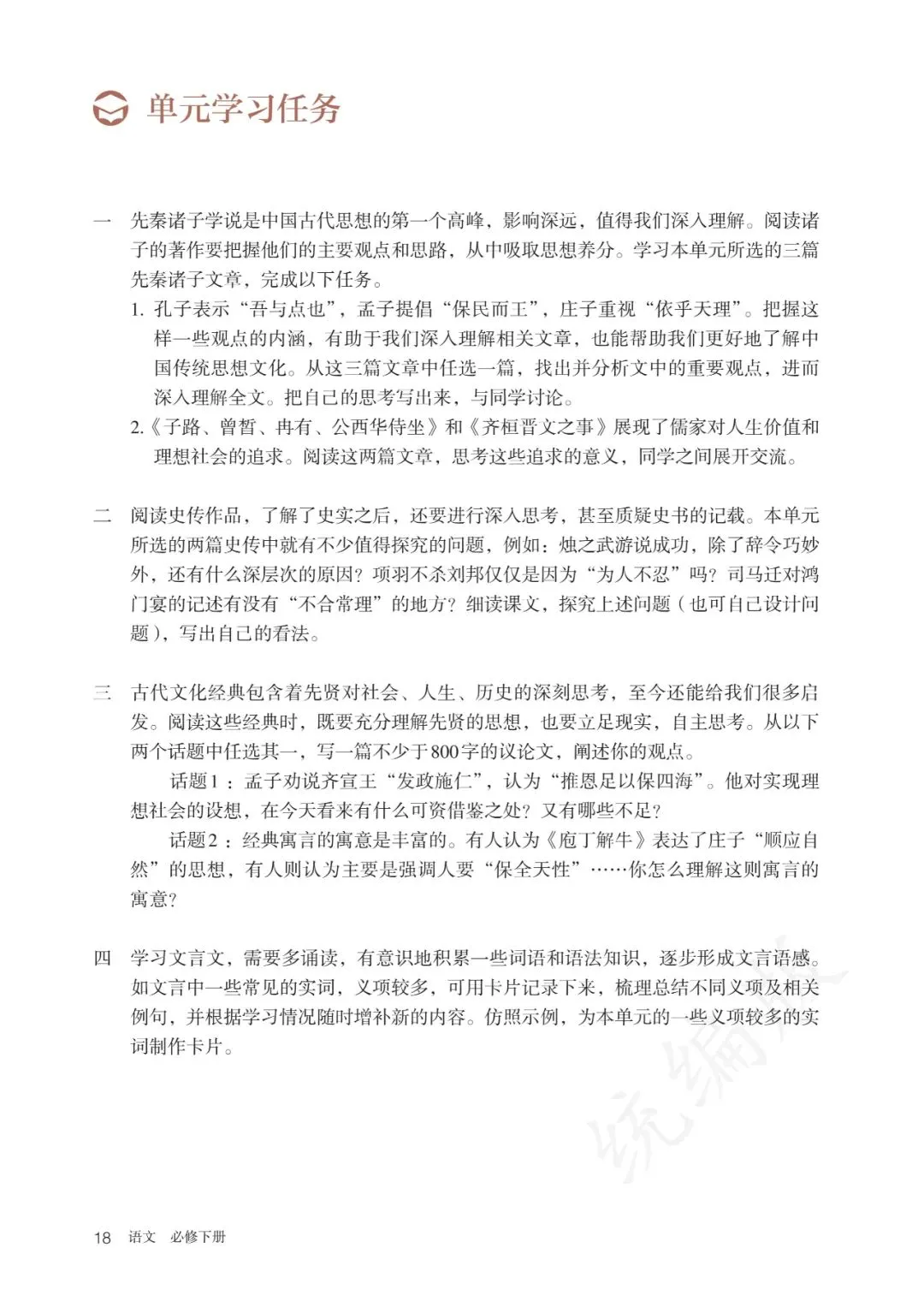 单元学习任务

一 先秦诸子学说是中国古代思想的第一个高峰，影响深远，值得我们深入理解。阅读诸子的著作要把握他们的主要观点和思路，从中吸取思想养分。学习本单元所选的三篇先秦诸子文章，完成以下任务。

1. 孔子表示“吾与点也”，孟子提倡“保民而王”，庄子重视“依乎天理”。把握这样一些观点的内涵，有助于我们深入理解相关文章，也能帮助我们更好地了解中国传统思想文化。从这三篇文章中任选一篇，找出并分析文中的重要观点，进而深入理解全文。把自己的思考写出来，与同学讨论。

2.《子路、曾皙、冉有、公西华侍坐》和《齐桓晋文之事》展现了儒家对人生价值和理想社会的追求。阅读这两篇文章，思考这些追求的意义，同学之间展开交流。

二 阅读史传作品，了解了史实之后，还要进行深入思考，甚至质疑史书的记载。本单元所选的两篇史传中就有不少值得探究的问题，例如：烛之武游说成功，除了辞令巧妙外，还有什么深层次的原因？项羽不杀刘邦仅仅是因为“为人不忍”吗？司马迁对鸿门宴的记述有没有“不合常理”的地方？细读课文，探究上述问题（也可自己设计问题），写出自己的看法。

三 古代文化经典包含着先贤对社会、人生、历史的深刻思考，至今还能给我们很多启发。阅读这些经典时，既要充分理解先贤的思想，也要立足现实，自主思考。从以下两个话题中任选其一，写一篇不少于800字的议论文，阐述你的观点。

话题1：孟子劝说齐宣王“发政施仁”，认为“推恩足以保四海”。他对实现理想社会的设想，在今天看来有什么可资借鉴之处？又有哪些不足？

话题2：经典寓言的寓意是丰富的。有人认为《庖丁解牛》表达了庄子“顺应自然”的思想，有人则认为主要是强调人要“保全天性”……你怎么理解这则寓言的寓意？

四 学习文言文，需要多诵读，有意识地积累一些词语和语法知识，逐步形成文言语感。如文言中一些常见的实词，义项较多，可用卡片记录下来，梳理总结不同义项及相关例句，并根据学习情况随时增补新的内容。仿照示例，为本单元的一些义项较多的实词制作卡片。

统编版

18 语文 必修下册